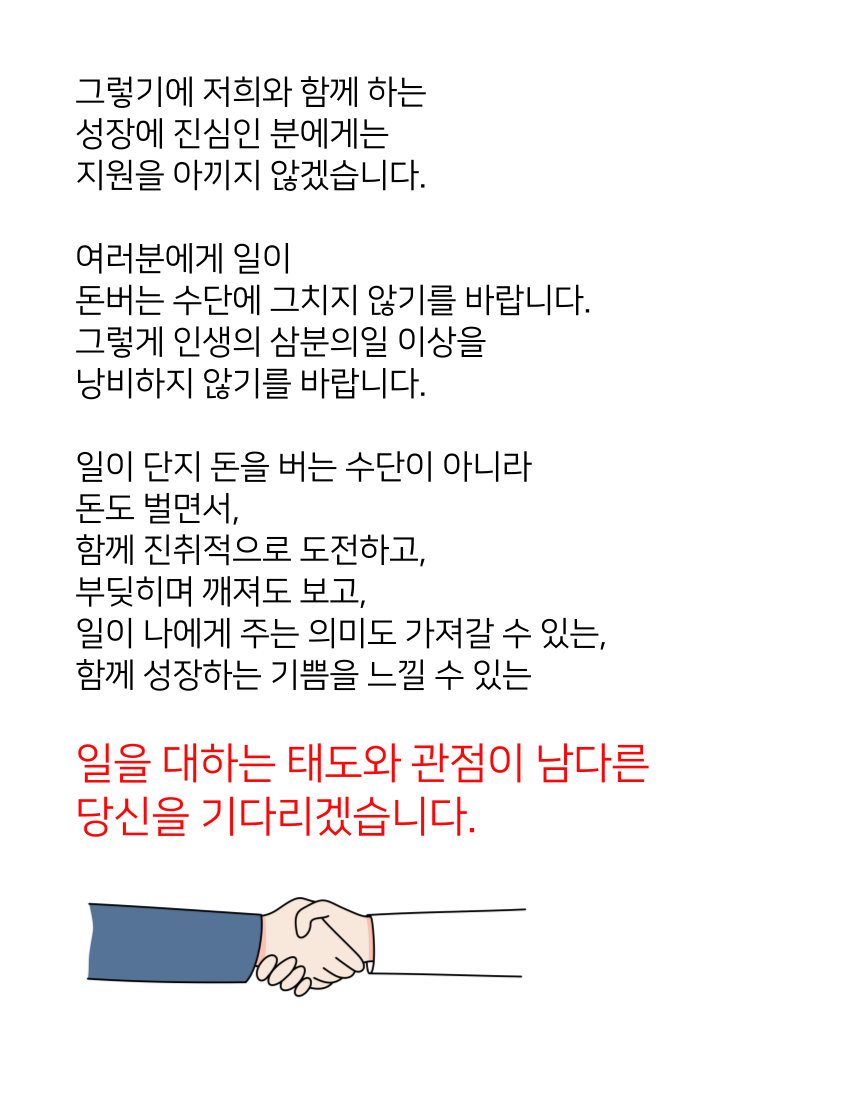 그렇기에 저희와 함께 하는
성장에 진심인 분에게는
지원을 아끼지 않겠습니다.

여러분에게 일이
돈버는 수단에 그치지 않기를 바랍니다.
그렇게 인생의 삼분의일 이상을
낭비하지 않기를 바랍니다.

일이 단지 돈을 버는 수단이 아니라
돈도 벌면서,
함께 진취적으로 도전하고,
부딪히며 깨져도 보고,
일이 나에게 주는 의미도 가져갈 수 있는,
함께 성장하는 기쁨을 느낄 수 있는

일을 대하는 태도와 관점이 남다른
당신을 기다리겠습니다.